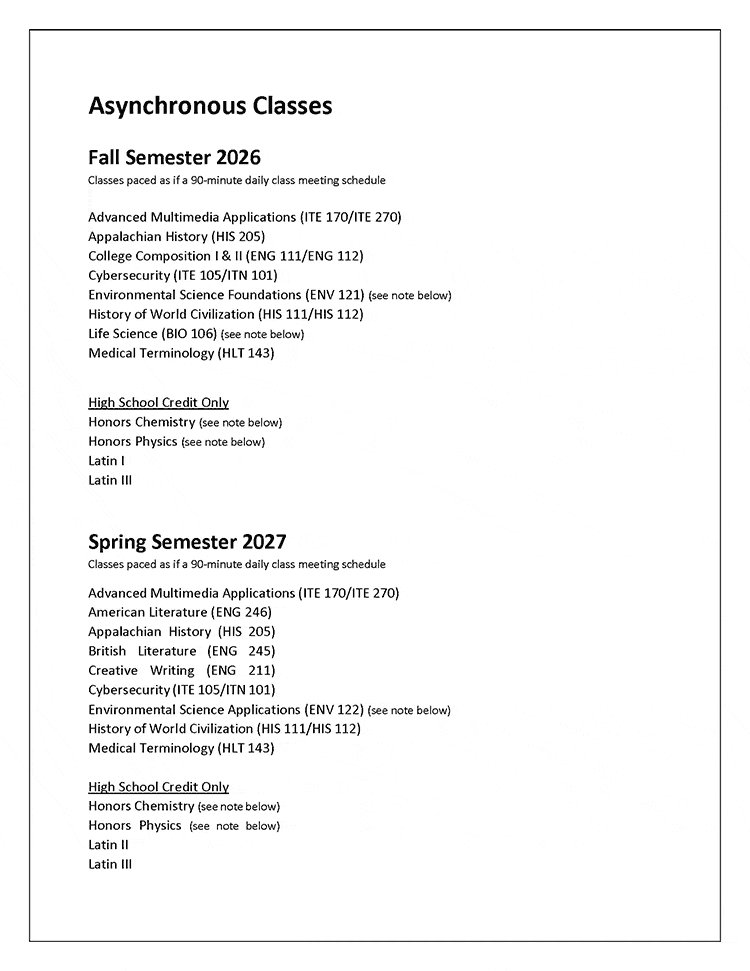 Asynchronous Classes

Fall Semester 2026
Classes paced as if a 90-minute daily class meeting schedule

Advanced Multimedia Applications (ITE 170/ITE 270)
Appalachian History (HIS 205)
College Composition I & II (ENG 111/ENG 112)
Cybersecurity (ITE 105/ITN 101)
Environmental Science Foundations (ENV 121) (see note below)
History of World Civilization (HIS 111/HIS 112)
Life Science (BIO 106) (see note below)
Medical Terminology (HLT 143)

High School Credit Only
Honors Chemistry (see note below)
Honors Physics (see note below)
Latin I
Latin III

Spring Semester 2027
Classes paced as if a 90-minute daily class meeting schedule

Advanced Multimedia Applications (ITE 170/ITE 270)
American Literature (ENG 246)
Appalachian History (HIS 205)
British Literature (ENG 245)
Creative Writing (ENG 211)
Cybersecurity (ITE 105/ITN 101)
Environmental Science Applications (ENV 122) (see note below)
History of World Civilization (HIS 111/HIS 112)
Medical Terminology (HLT 143)

High School Credit Only
Honors Chemistry (see note below)
Honors Physics (see note below)
Latin II
Latin III